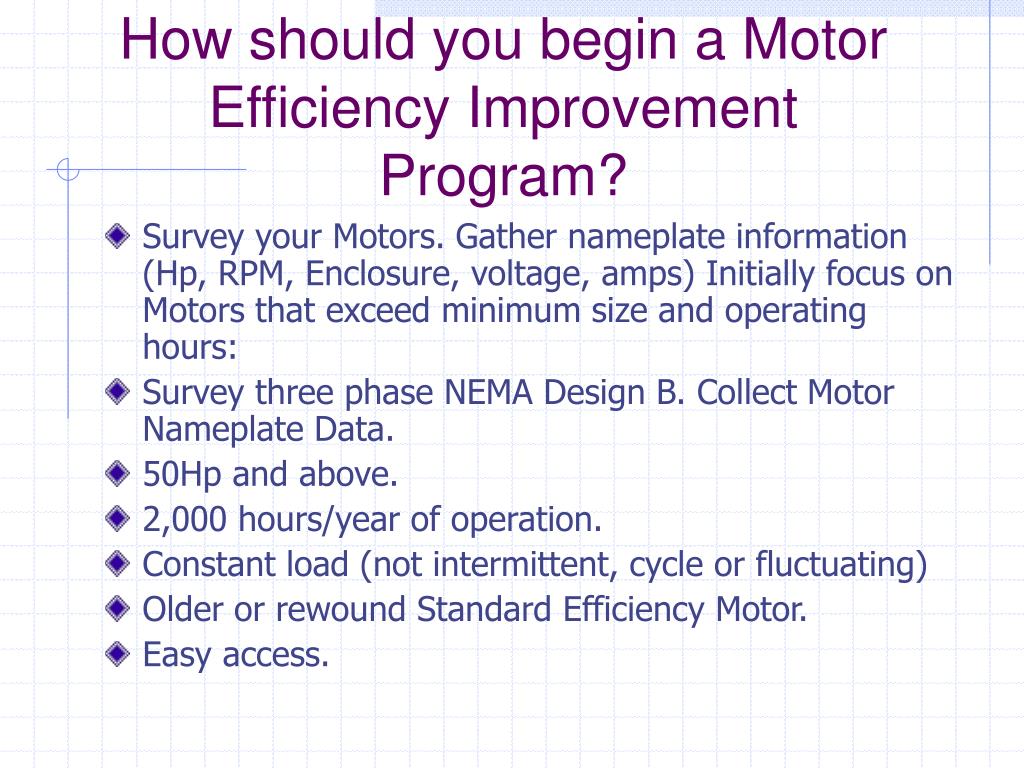 How should you begin a Motor Efficiency Improvement Program?

Survey your Motors. Gather nameplate information (Hp, RPM, Enclosure, voltage, amps) Initially focus on Motors that exceed minimum size and operating hours:
Survey three phase NEMA Design B. Collect Motor Nameplate Data.
50Hp and above.
2,000 hours/year of operation.
Constant load (not intermittent, cycle or fluctuating)
Older or rewound Standard Efficiency Motor.
Easy access.